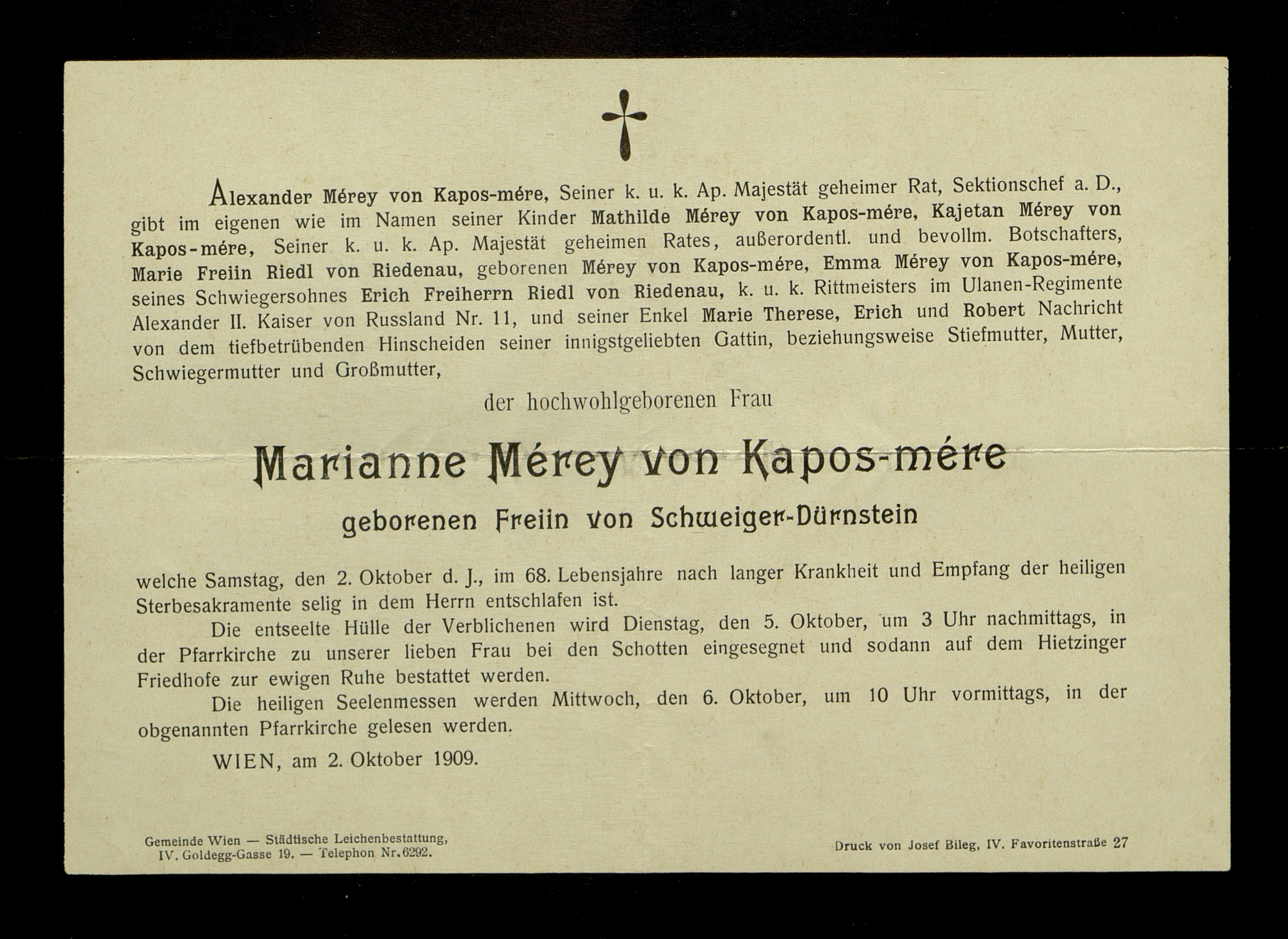 Alexander Mérey von Kapos-mére, Seiner k. u. k. Ap. Majestät geheimer Rat, Sektionschef a. D., gibt im eigenen wie im Namen seiner Kinder Mathilde Mérey von Kapos-mére, Kajetan Mérey von Kapos-mére, Seiner k. u. k. Ap. Majestät geheimen Rates, außerordentl. und bevollm. Botschafters, Marie Freiin Riedl von Riedenau, geborenen Mérey von Kapos-mére, Emma Mérey von Kapos-mére, seines Schwiegersohnes Erich Freiherrn Riedl von Riedenau, k. u. k. Rittmeisters im Ulanen-Regimente Alexander II. Kaiser von Russland Nr. 11, und seiner Enkel Marie Therese, Erich und Robert Nachricht von dem tiefbetrübenden Hinscheiden seiner innigstgeliebten Gattin, beziehungsweise Stiefmutter, Mutter, Schwiegermutter und Großmutter,

der hochwohlgeborenen Frau

Marianne Mérey von Kapos-mére

geborenen Freiin von Schweiger-Dürnstein

welche Samstag, den 2. Oktober d. J., im 68. Lebensjahre nach langer Krankheit und Empfang der heiligen Sterbesakramente selig in dem Herrn entschlafen ist.

Die entseelte Hülle der Verblichenen wird Dienstag, den 5. Oktober, um 3 Uhr nachmittags, in der Pfarrkirche zu unserer lieben Frau bei den Schotten eingesegnet und sodann auf dem Hietzinger Friedhofe zur ewigen Ruhe bestattet werden.

Die heiligen Seelenmessen werden Mittwoch, den 6. Oktober, um 10 Uhr vormittags, in der obgenannten Pfarrkirche gelesen werden.

WIEN, am 2. Oktober 1909.

Gemeinde Wien — Städtische Leichenbestattung, IV. Goldegg-Gasse 19. — Telephon Nr. 6292.

Druck von Josef Bileg, IV. Favoritenstraße 27